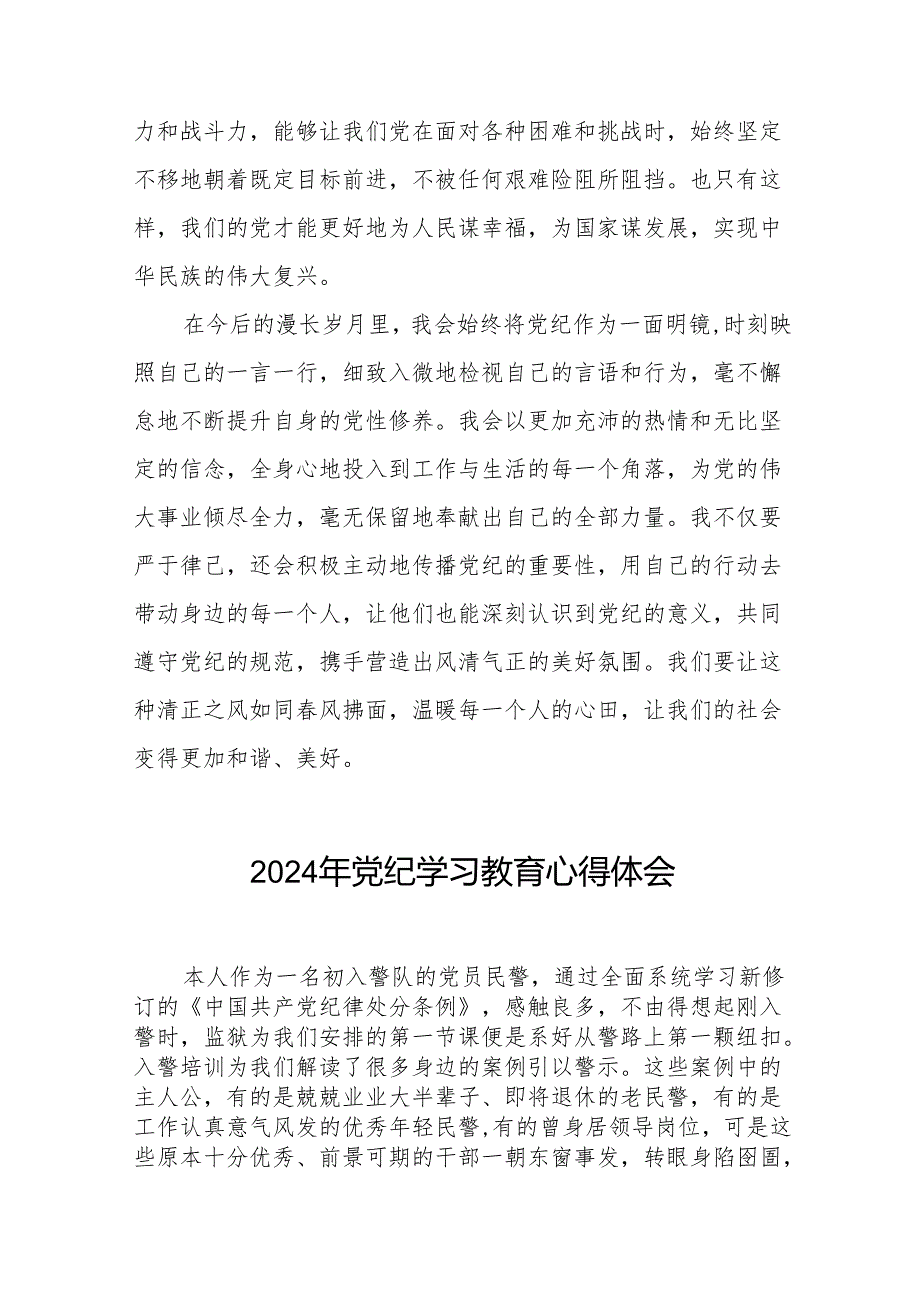 力和战斗力，能够让我们党在面对各种困难和挑战时，始终坚定不移地朝着既定目标前进，不被任何艰难险阻所阻挡。也只有这样，我们的党才能更好地为人民谋幸福，为国家谋发展，实现中华民族的伟大复兴。

在今后的漫长岁月里，我会始终将党纪作为一面明镜，时刻映照自己的一言一行，细致入微地检视自己的言语和行为，毫不懈怠地不断提升自身的党性修养。我会以更加充沛的热情和无比坚定的信念，全身心地投入到工作与生活的每一个角落，为党的伟大事业倾尽全力，毫无保留地奉献出自己的全部力量。我不仅要严于律己，还会积极主动地传播党纪的重要性，用自己的行动去带动身边的每一个人，让他们也能深刻认识到党纪的意义，共同遵守党纪的规范，携手营造出风清气正的美好氛围。我们要让这种清正之风如同春风拂面，温暖每一个人的心田，让我们的社会变得更加和谐、美好。

2024年党纪学习教育心得体会

本人作为一名初入警队的党员民警，通过全面系统学习新修订的《中国共产党纪律处分条例》，感触良多，不由得想起刚入警时，监狱为我们安排的第一节课便是系好从警路上第一颗纽扣。入警培训为我们解读了很多身边的案例引以警示。这些案例中的主人公，有的是兢兢业业大半辈子、即将退休的老民警，有的是工作认真意气风发的优秀年轻民警,有的曾身居领导岗位，可是这些原本十分优秀、前景可期的干部一朝东窗事发，转眼身陷囹圄，